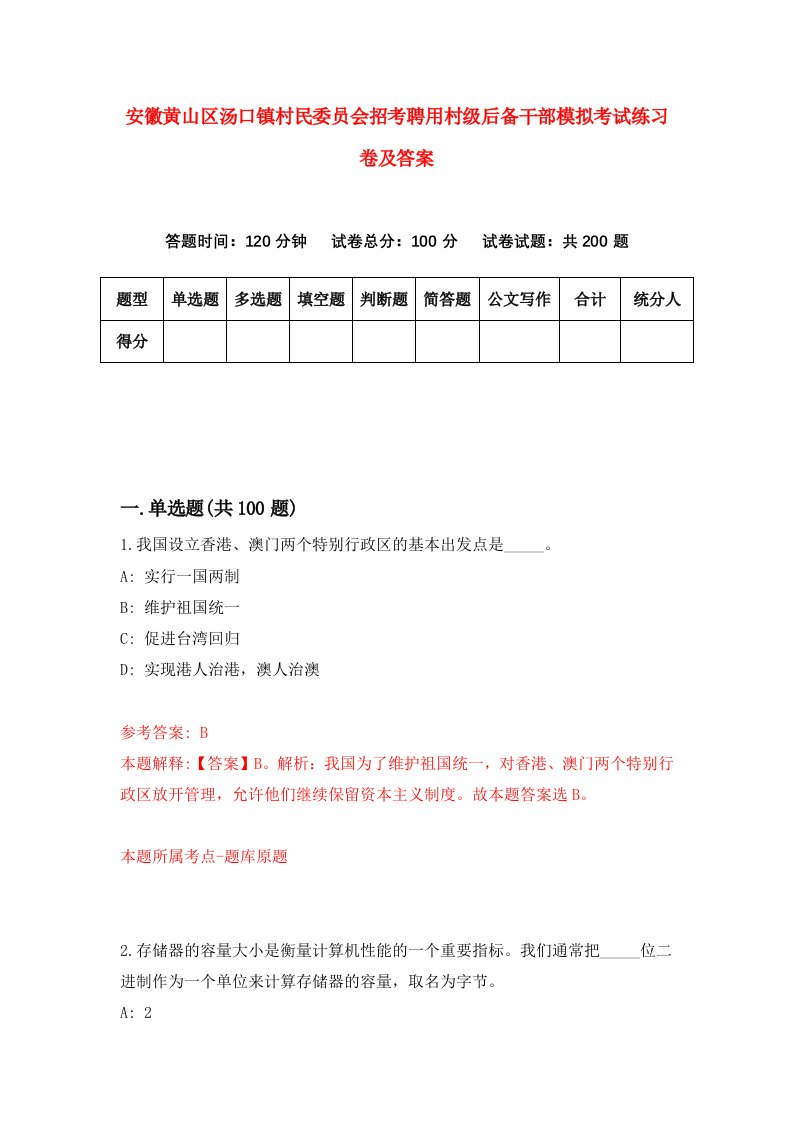 安徽黄山区汤口镇村民委员会招考聘用村级后备干部模拟考试练习卷及答案

答题时间：120 分钟　试卷总分：100 分　试卷试题：共 200 题

| 题型 | 单选题 | 多选题 | 填空题 | 判断题 | 简答题 | 公文写作 | 合计 | 统分人 |
|---|---|---|---|---|---|---|---|---|
| 得分 | | | | | | | | |

一.单选题(共 100 题)

1.我国设立香港、澳门两个特别行政区的基本出发点是_____。

A: 实行一国两制

B: 维护祖国统一

C: 促进台湾回归

D: 实现港人治港，澳人治澳

参考答案: B

本题解释:【答案】B。解析：我国为了维护祖国统一，对香港、澳门两个特别行政区放开管理，允许他们继续保留资本主义制度。故本题答案选 B。

本题所属考点-题库原题

2.存储器的容量大小是衡量计算机性能的一个重要指标。我们通常把_____位二进制作为一个单位来计算存储器的容量，取名为字节。

A: 2